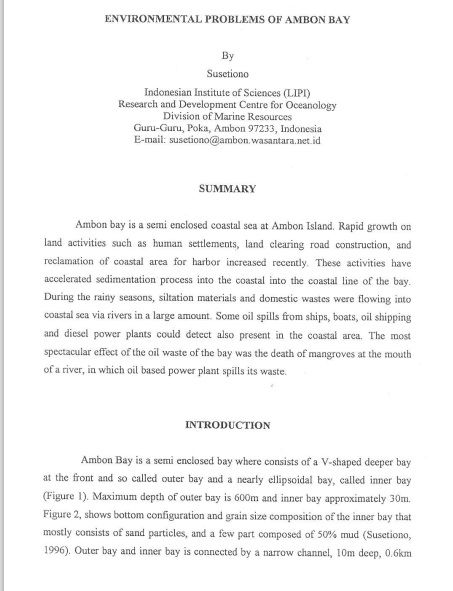 ENVIRONMENTAL PROBLEMS OF AMBON BAY

By

Susetiono

Indonesian Institute of Sciences (LIPI)
Research and Development Centre for Oceanology
Division of Marine Resources
Guru-Guru, Poka, Ambon 97233, Indonesia
E-mail: susetiono@ambon.wasantara.net.id

SUMMARY

Ambon bay is a semi enclosed coastal sea at Ambon Island. Rapid growth on land activities such as human settlements, land clearing road construction, and reclamation of coastal area for harbor increased recently. These activities have accelerated sedimentation process into the coastal into the coastal line of the bay. During the rainy seasons, siltation materials and domestic wastes were flowing into coastal sea via rivers in a large amount. Some oil spills from ships, boats, oil shipping and diesel power plants could detect also present in the coastal area. The most spectacular effect of the oil waste of the bay was the death of mangroves at the mouth of a river, in which oil based power plant spills its waste.

INTRODUCTION

Ambon Bay is a semi enclosed bay where consists of a V-shaped deeper bay at the front and so called outer bay and a nearly ellipsoidal bay, called inner bay (Figure 1). Maximum depth of outer bay is 600m and inner bay approximately 30m. Figure 2, shows bottom configuration and grain size composition of the inner bay that mostly consists of sand particles, and a few part composed of 50% mud (Susetiono, 1996). Outer bay and inner bay is connected by a narrow channel, 10m deep, 0.6km